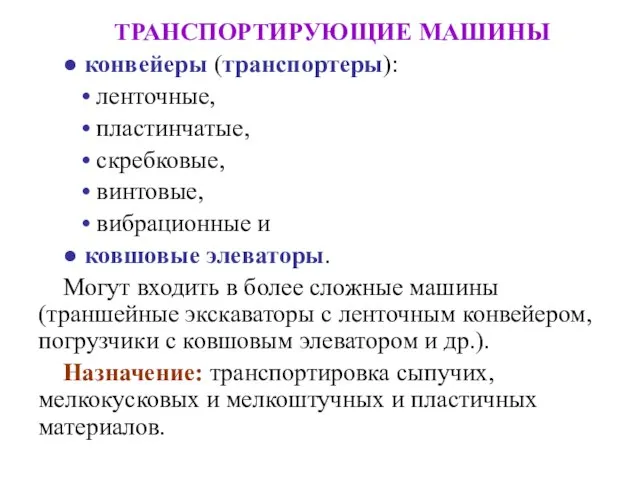 ТРАНСПОРТИРУЮЩИЕ МАШИНЫ

● конвейеры (транспортеры):

• ленточные,
• пластинчатые,
• скребковые,
• винтовые,
• вибрационные и

● ковшовые элеваторы.

Могут входить в более сложные машины (траншейные экскаваторы с ленточным конвейером, погрузчики с ковшовым элеватором и др.).

Назначение: транспортировка сыпучих, мелкокусковых и мелкоштучных и пластичных материалов.